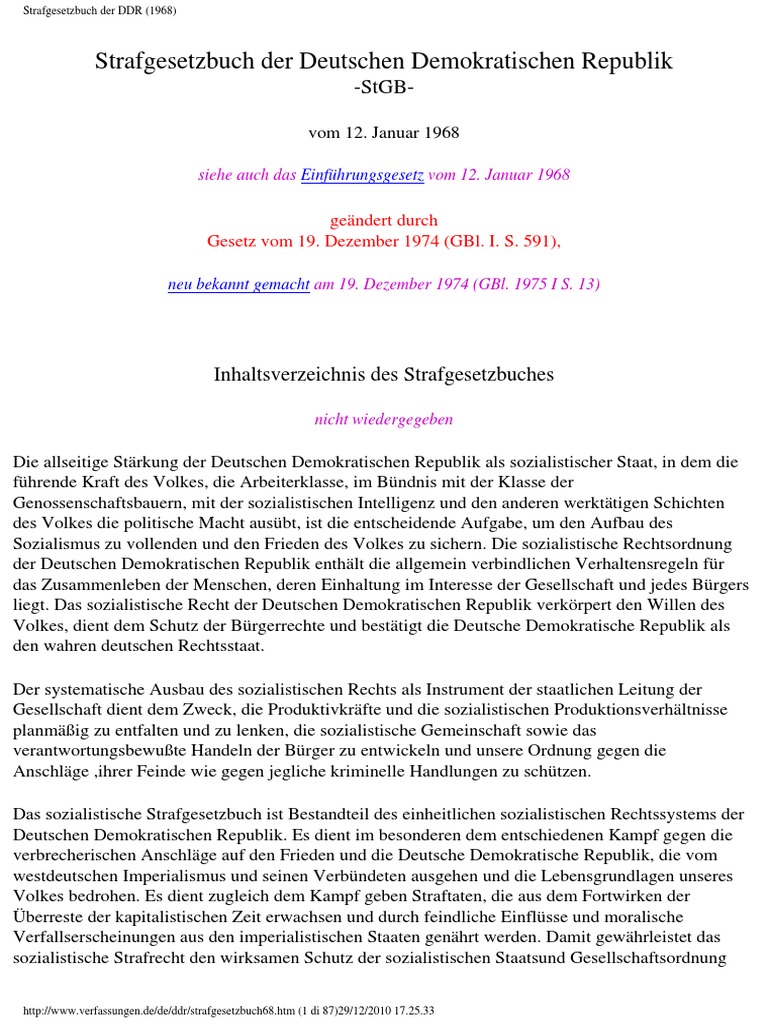 Strafgesetzbuch der DDR (1968)

Strafgesetzbuch der Deutschen Demokratischen Republik
-StGB-

vom 12. Januar 1968

siehe auch das Einführungsgesetz vom 12. Januar 1968

geändert durch
Gesetz vom 19. Dezember 1974 (GBl. I. S. 591),

neu bekannt gemacht am 19. Dezember 1974 (GBl. 1975 I S. 13)

Inhaltsverzeichnis des Strafgesetzbuches

nicht wiedergegeben

Die allseitige Stärkung der Deutschen Demokratischen Republik als sozialistischer Staat, in dem die führende Kraft des Volkes, die Arbeiterklasse, im Bündnis mit der Klasse der Genossenschaftsbauern, mit der sozialistischen Intelligenz und den anderen werktätigen Schichten des Volkes die politische Macht ausübt, ist die entscheidende Aufgabe, um den Aufbau des Sozialismus zu vollenden und den Frieden des Volkes zu sichern. Die sozialistische Rechtsordnung der Deutschen Demokratischen Republik enthält die allgemein verbindlichen Verhaltensregeln für das Zusammenleben der Menschen, deren Einhaltung im Interesse der Gesellschaft und jedes Bürgers liegt. Das sozialistische Recht der Deutschen Demokratischen Republik verkörpert den Willen des Volkes, dient dem Schutz der Bürgerrechte und bestätigt die Deutsche Demokratische Republik als den wahren deutschen Rechtsstaat.

Der systematische Ausbau des sozialistischen Rechts als Instrument der staatlichen Leitung der Gesellschaft dient dem Zweck, die Produktivkräfte und die sozialistischen Produktionsverhältnisse planmäßig zu entfalten und zu lenken, die sozialistische Gemeinschaft sowie das verantwortungsbewußte Handeln der Bürger zu entwickeln und unsere Ordnung gegen die Anschläge ,ihrer Feinde wie gegen jegliche kriminelle Handlungen zu schützen.

Das sozialistische Strafgesetzbuch ist Bestandteil des einheitlichen sozialistischen Rechtssystems der Deutschen Demokratischen Republik. Es dient im besonderen dem entschiedenen Kampf gegen die verbrecherischen Anschläge auf den Frieden und die Deutsche Demokratische Republik, die vom westdeutschen Imperialismus und seinen Verbündeten ausgehen und die Lebensgrundlagen unseres Volkes bedrohen. Es dient zugleich dem Kampf geben Straftaten, die aus dem Fortwirken der Überreste der kapitalistischen Zeit erwachsen und durch feindliche Einflüsse und moralische Verfallserscheinungen aus den imperialistischen Staaten genährt werden. Damit gewährleistet das sozialistische Strafrecht den wirksamen Schutz der sozialistischen Staatsund Gesellschaftsordnung

http://www.verfassungen.de/de/ddr/strafgesetzbuch68.htm (1 di 87)29/12/2010 17.25.33